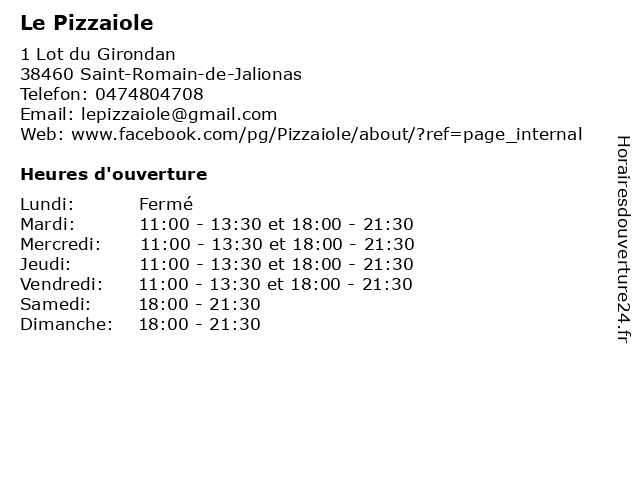 Le Pizzaiole

1 Lot du Girondan
38460 Saint-Romain-de-Jalionas
Telefon: 0474804708
Email: lepizzaiole@gmail.com
Web: www.facebook.com/pg/Pizzaiole/about/?ref=page_internal

Heures d'ouverture

Lundi: Fermé
Mardi: 11:00 - 13:30 et 18:00 - 21:30
Mercredi: 11:00 - 13:30 et 18:00 - 21:30
Jeudi: 11:00 - 13:30 et 18:00 - 21:30
Vendredi: 11:00 - 13:30 et 18:00 - 21:30
Samedi: 18:00 - 21:30
Dimanche: 18:00 - 21:30

Horairesdouverture24.fr